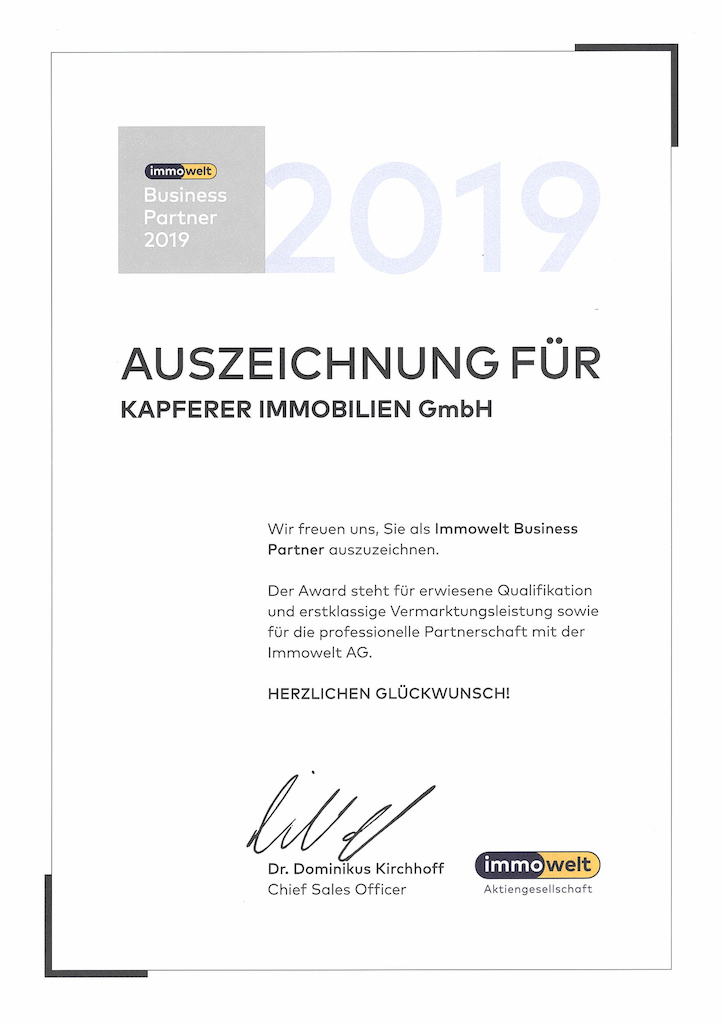 immowelt
Business Partner 2019

2019

AUSZEICHNUNG FÜR
KAPFERER IMMOBILIEN GmbH

Wir freuen uns, Sie als Immowelt Business Partner auszuzeichnen.

Der Award steht für erwiesene Qualifikation und erstklassige Vermarktungsleistung sowie für die professionelle Partnerschaft mit der Immowelt AG.

HERZLICHEN GLÜCKWUNSCH!

Dr. Dominikus Kirchhoff
Chief Sales Officer

immowelt
Aktiengesellschaft